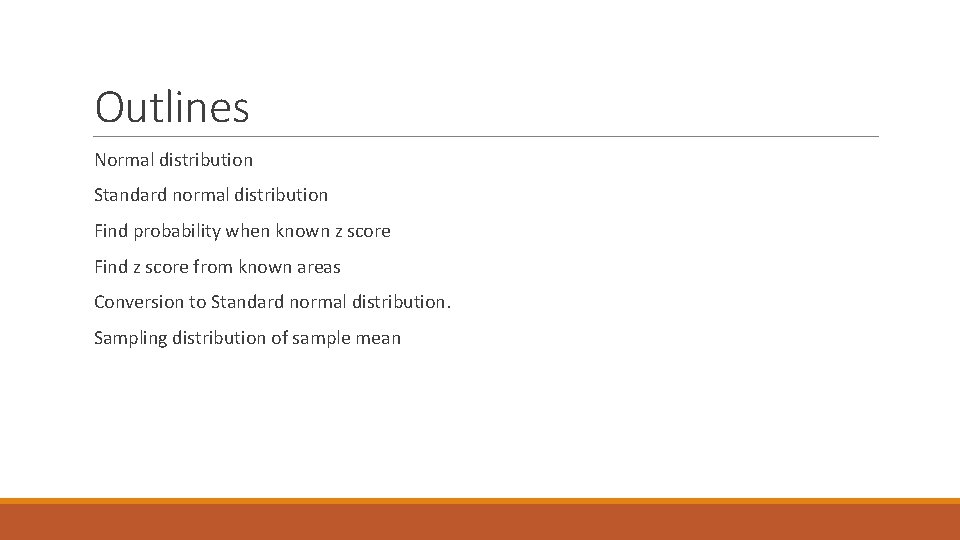 Outlines

Normal distribution

Standard normal distribution

Find probability when known z score

Find z score from known areas

Conversion to Standard normal distribution.

Sampling distribution of sample mean